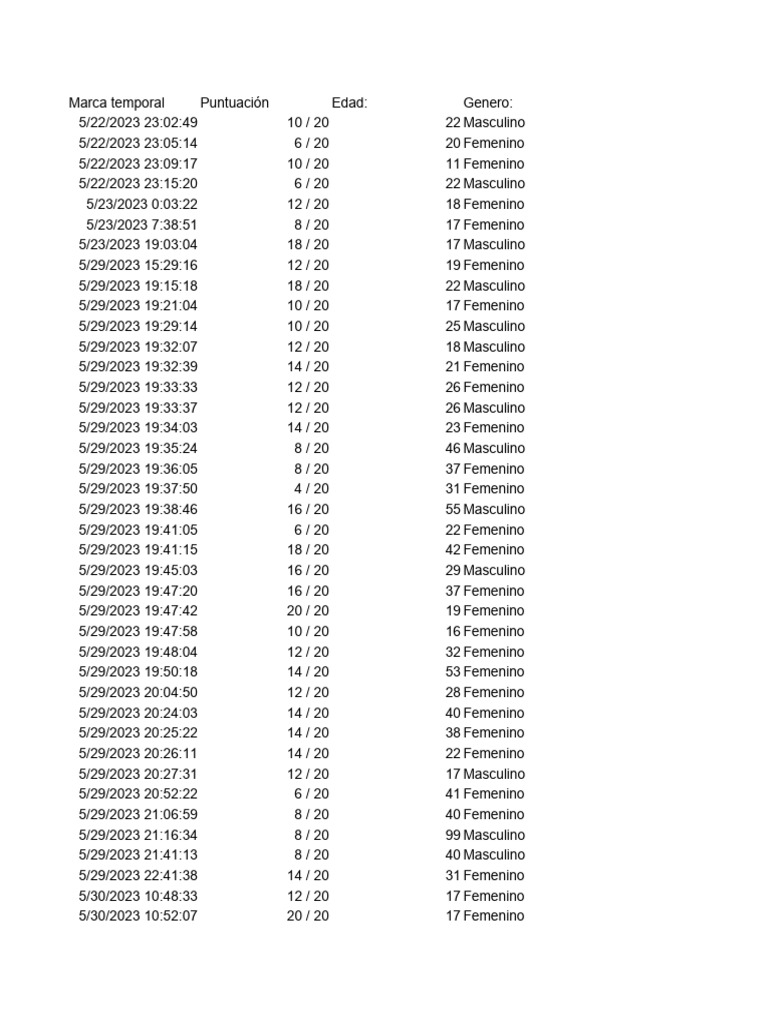 | Marca temporal | Puntuación | Edad: | Genero: |
|---|---|---|---|
| 5/22/2023 23:02:49 | 10 / 20 | 22 | Masculino |
| 5/22/2023 23:05:14 | 6 / 20 | 20 | Femenino |
| 5/22/2023 23:09:17 | 10 / 20 | 11 | Femenino |
| 5/22/2023 23:15:20 | 6 / 20 | 22 | Masculino |
| 5/23/2023 0:03:22 | 12 / 20 | 18 | Femenino |
| 5/23/2023 7:38:51 | 8 / 20 | 17 | Femenino |
| 5/23/2023 19:03:04 | 18 / 20 | 17 | Masculino |
| 5/29/2023 15:29:16 | 12 / 20 | 19 | Femenino |
| 5/29/2023 19:15:18 | 18 / 20 | 22 | Masculino |
| 5/29/2023 19:21:04 | 10 / 20 | 17 | Femenino |
| 5/29/2023 19:29:14 | 10 / 20 | 25 | Masculino |
| 5/29/2023 19:32:07 | 12 / 20 | 18 | Masculino |
| 5/29/2023 19:32:39 | 14 / 20 | 21 | Femenino |
| 5/29/2023 19:33:33 | 12 / 20 | 26 | Femenino |
| 5/29/2023 19:33:37 | 12 / 20 | 26 | Masculino |
| 5/29/2023 19:34:03 | 14 / 20 | 23 | Femenino |
| 5/29/2023 19:35:24 | 8 / 20 | 46 | Masculino |
| 5/29/2023 19:36:05 | 8 / 20 | 37 | Femenino |
| 5/29/2023 19:37:50 | 4 / 20 | 31 | Femenino |
| 5/29/2023 19:38:46 | 16 / 20 | 55 | Masculino |
| 5/29/2023 19:41:05 | 6 / 20 | 22 | Femenino |
| 5/29/2023 19:41:15 | 18 / 20 | 42 | Femenino |
| 5/29/2023 19:45:03 | 16 / 20 | 29 | Masculino |
| 5/29/2023 19:47:20 | 16 / 20 | 37 | Femenino |
| 5/29/2023 19:47:42 | 20 / 20 | 19 | Femenino |
| 5/29/2023 19:47:58 | 10 / 20 | 16 | Femenino |
| 5/29/2023 19:48:04 | 12 / 20 | 32 | Femenino |
| 5/29/2023 19:50:18 | 14 / 20 | 53 | Femenino |
| 5/29/2023 20:04:50 | 12 / 20 | 28 | Femenino |
| 5/29/2023 20:24:03 | 14 / 20 | 40 | Femenino |
| 5/29/2023 20:25:22 | 14 / 20 | 38 | Femenino |
| 5/29/2023 20:26:11 | 14 / 20 | 22 | Femenino |
| 5/29/2023 20:27:31 | 12 / 20 | 17 | Masculino |
| 5/29/2023 20:52:22 | 6 / 20 | 41 | Femenino |
| 5/29/2023 21:06:59 | 8 / 20 | 40 | Femenino |
| 5/29/2023 21:16:34 | 8 / 20 | 99 | Masculino |
| 5/29/2023 21:41:13 | 8 / 20 | 40 | Masculino |
| 5/29/2023 22:41:38 | 14 / 20 | 31 | Femenino |
| 5/30/2023 10:48:33 | 12 / 20 | 17 | Femenino |
| 5/30/2023 10:52:07 | 20 / 20 | 17 | Femenino |